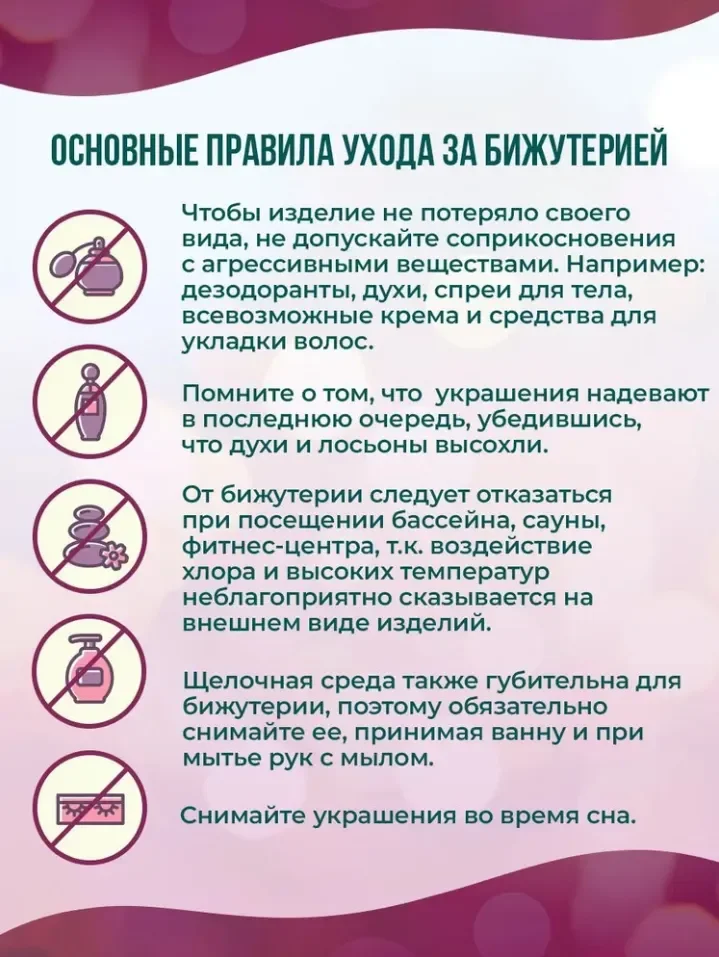 ОСНОВНЫЕ ПРАВИЛА УХОДА ЗА БИЖУТЕРИЕЙ

Чтобы изделие не потеряло своего вида, не допускайте соприкосновения с агрессивными веществами. Например: дезодоранты, духи, спреи для тела, всевозможные крема и средства для укладки волос.

Помните о том, что украшения надевают в последнюю очередь, убедившись, что духи и лосьоны высохли.

От бижутерии следует отказаться при посещении бассейна, сауны, фитнес-центра, т.к. воздействие хлора и высоких температур неблагоприятно сказывается на внешнем виде изделий.

Щелочная среда также губительна для бижутерии, поэтому обязательно снимайте ее, принимая ванну и при мытье рук с мылом.

Снимайте украшения во время сна.